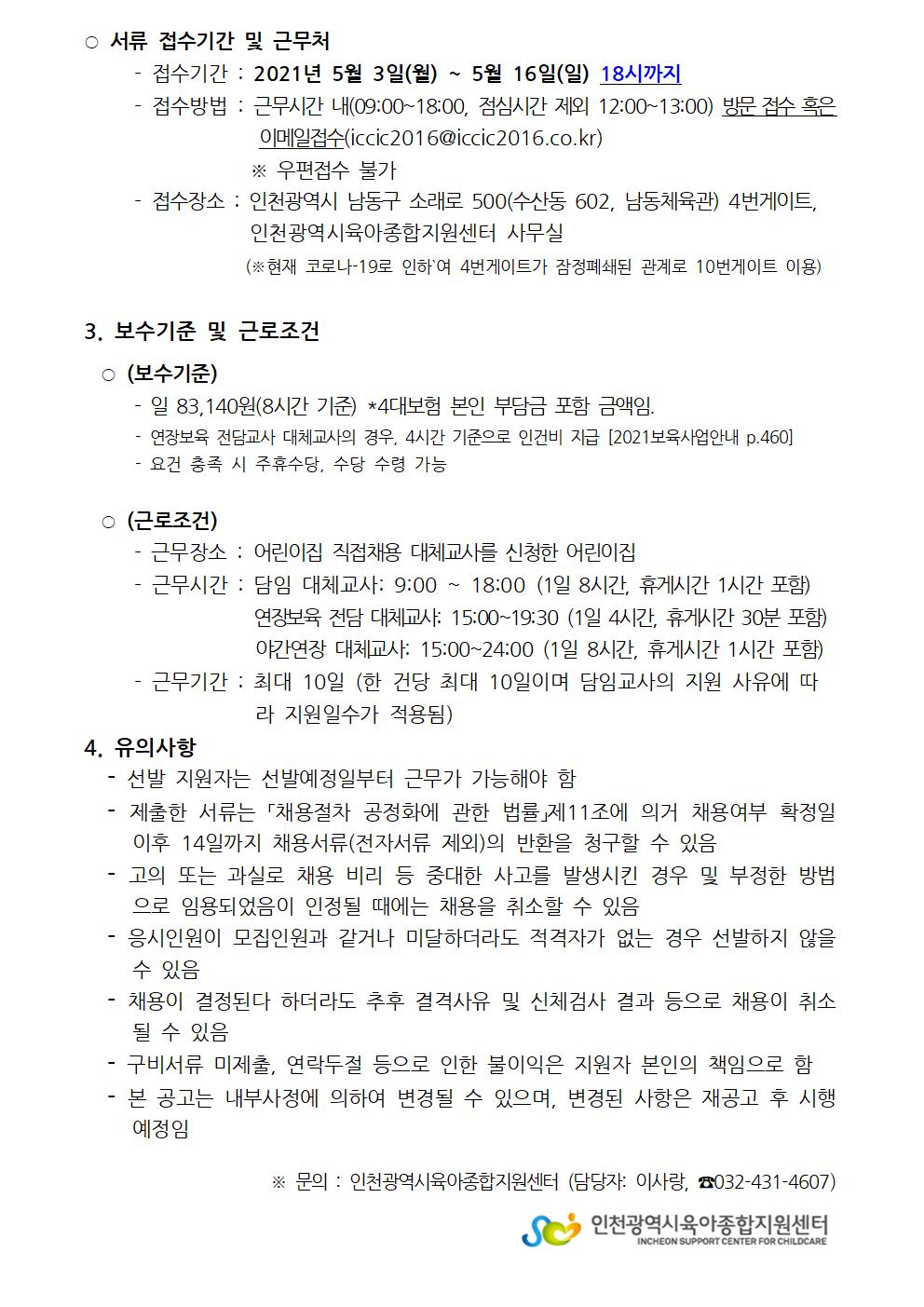 ○ 서류 접수기간 및 근무처

- 접수기간 : 2021년 5월 3일(월) ~ 5월 16일(일) 18시까지
- 접수방법 : 근무시간 내(09:00~18:00, 점심시간 제외 12:00~13:00) 방문 접수 혹은 이메일접수(iccic2016@iccic2016.co.kr)
※ 우편접수 불가
- 접수장소 : 인천광역시 남동구 소래로 500(수산동 602, 남동체육관) 4번게이트, 인천광역시육아종합지원센터 사무실
(※현재 코로나-19로 인하여 4번게이트가 잠정폐쇄된 관계로 10번게이트 이용)

3. 보수기준 및 근로조건

○ (보수기준)
- 일 83,140원(8시간 기준) *4대보험 본인 부담금 포함 금액임.
- 연장보육 전담교사 대체교사의 경우, 4시간 기준으로 인건비 지급 [2021보육사업안내 p.460]
- 요건 충족 시 주휴수당, 수당 수령 가능

○ (근로조건)
- 근무장소 : 어린이집 직접채용 대체교사를 신청한 어린이집
- 근무시간 : 담임 대체교사: 9:00 ~ 18:00 (1일 8시간, 휴게시간 1시간 포함)
연장보육 전담 대체교사: 15:00~19:30 (1일 4시간, 휴게시간 30분 포함)
야간연장 대체교사: 15:00~24:00 (1일 8시간, 휴게시간 1시간 포함)
- 근무기간 : 최대 10일 (한 건당 최대 10일이며 담임교사의 지원 사유에 따라 지원일수가 적용됨)

4. 유의사항
- 선발 지원자는 선발예정일부터 근무가 가능해야 함
- 제출한 서류는 「채용절차 공정화에 관한 법률」제11조에 의거 채용여부 확정일 이후 14일까지 채용서류(전자서류 제외)의 반환을 청구할 수 있음
- 고의 또는 과실로 채용 비리 등 중대한 사고를 발생시킨 경우 및 부정한 방법으로 임용되었음이 인정될 때에는 채용을 취소할 수 있음
- 응시인원이 모집인원과 같거나 미달하더라도 적격자가 없는 경우 선발하지 않을 수 있음
- 채용이 결정된다 하더라도 추후 결격사유 및 신체검사 결과 등으로 채용이 취소될 수 있음
- 구비서류 미제출, 연락두절 등으로 인한 불이익은 지원자 본인의 책임으로 함
- 본 공고는 내부사정에 의하여 변경될 수 있으며, 변경된 사항은 재공고 후 시행 예정임

※ 문의 : 인천광역시육아종합지원센터 (담당자: 이사랑, ☎032-431-4607)

인천광역시육아종합지원센터
INCHEON SUPPORT CENTER FOR CHILDCARE